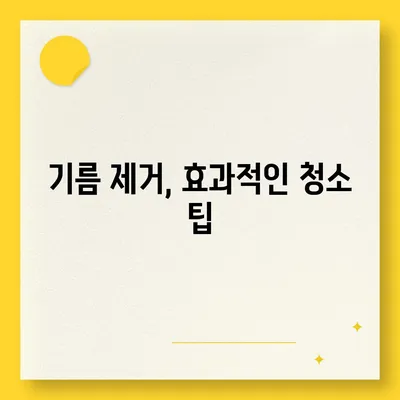 기름 제거, 효과적인 청소 팁